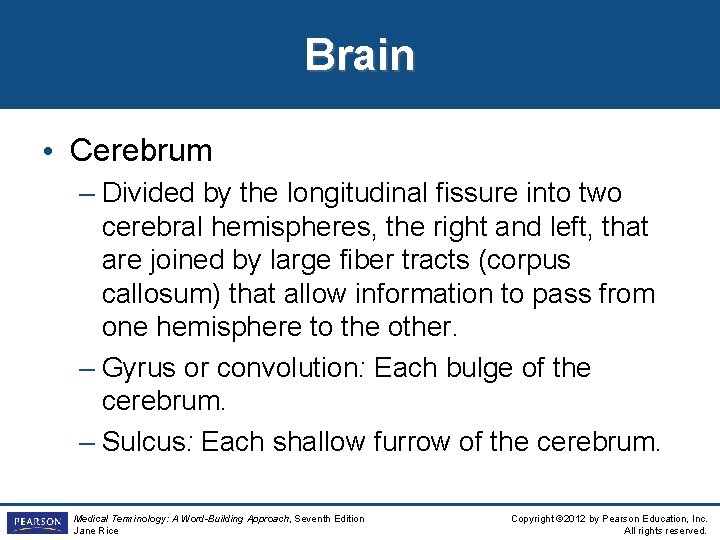 Brain

• Cerebrum

– Divided by the longitudinal fissure into two cerebral hemispheres, the right and left, that are joined by large fiber tracts (corpus callosum) that allow information to pass from one hemisphere to the other.

– Gyrus or convolution: Each bulge of the cerebrum.

– Sulcus: Each shallow furrow of the cerebrum.

PEARSON

Medical Terminology: A Word-Building Approach, Seventh Edition
Jane Rice

Copyright ©2012 by Pearson Education, Inc.
All rights reserved.